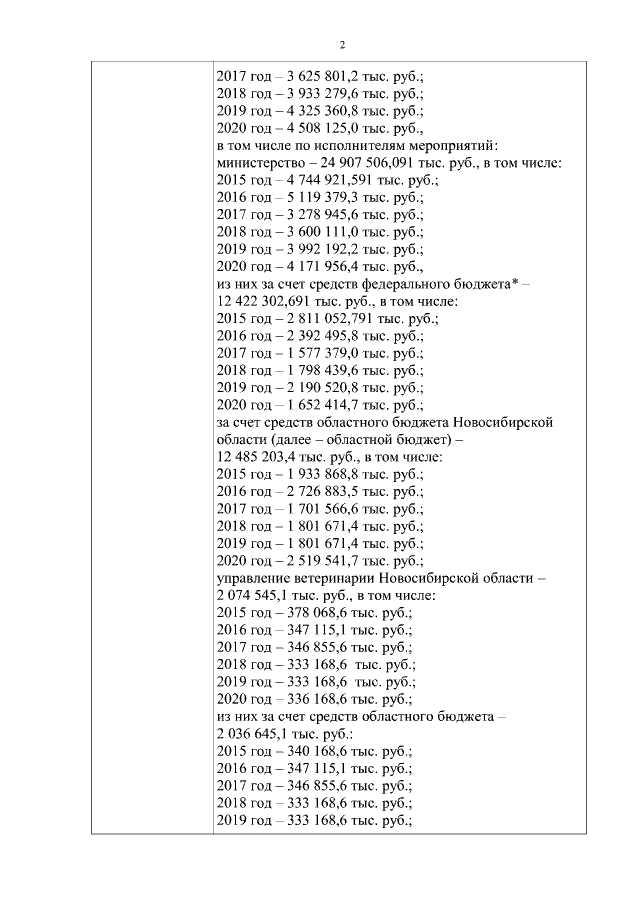 2

2017 год – 3 625 801,2 тыс. руб.;
2018 год – 3 933 279,6 тыс. руб.;
2019 год – 4 325 360,8 тыс. руб.;
2020 год – 4 508 125,0 тыс. руб.,
в том числе по исполнителям мероприятий:
министерство – 24 907 506,091 тыс. руб., в том числе:
2015 год – 4 744 921,591 тыс. руб.;
2016 год – 5 119 379,3 тыс. руб.;
2017 год – 3 278 945,6 тыс. руб.;
2018 год – 3 600 111,0 тыс. руб.;
2019 год – 3 992 192,2 тыс. руб.;
2020 год – 4 171 956,4 тыс. руб.,
из них за счет средств федерального бюджета* – 12 422 302,691 тыс. руб., в том числе:
2015 год – 2 811 052,791 тыс. руб.;
2016 год – 2 392 495,8 тыс. руб.;
2017 год – 1 577 379,0 тыс. руб.;
2018 год – 1 798 439,6 тыс. руб.;
2019 год – 2 190 520,8 тыс. руб.;
2020 год – 1 652 414,7 тыс. руб.;
за счет средств областного бюджета Новосибирской области (далее – областной бюджет) – 12 485 203,4 тыс. руб., в том числе:
2015 год – 1 933 868,8 тыс. руб.;
2016 год – 2 726 883,5 тыс. руб.;
2017 год – 1 701 566,6 тыс. руб.;
2018 год – 1 801 671,4 тыс. руб.;
2019 год – 1 801 671,4 тыс. руб.;
2020 год – 2 519 541,7 тыс. руб.;
управление ветеринарии Новосибирской области – 2 074 545,1 тыс. руб., в том числе:
2015 год – 378 068,6 тыс. руб.;
2016 год – 347 115,1 тыс. руб.;
2017 год – 346 855,6 тыс. руб.;
2018 год – 333 168,6 тыс. руб.;
2019 год – 333 168,6 тыс. руб.;
2020 год – 336 168,6 тыс. руб.;
из них за счет средств областного бюджета – 2 036 645,1 тыс. руб.:
2015 год – 340 168,6 тыс. руб.;
2016 год – 347 115,1 тыс. руб.;
2017 год – 346 855,6 тыс. руб.;
2018 год – 333 168,6 тыс. руб.;
2019 год – 333 168,6 тыс. руб.;